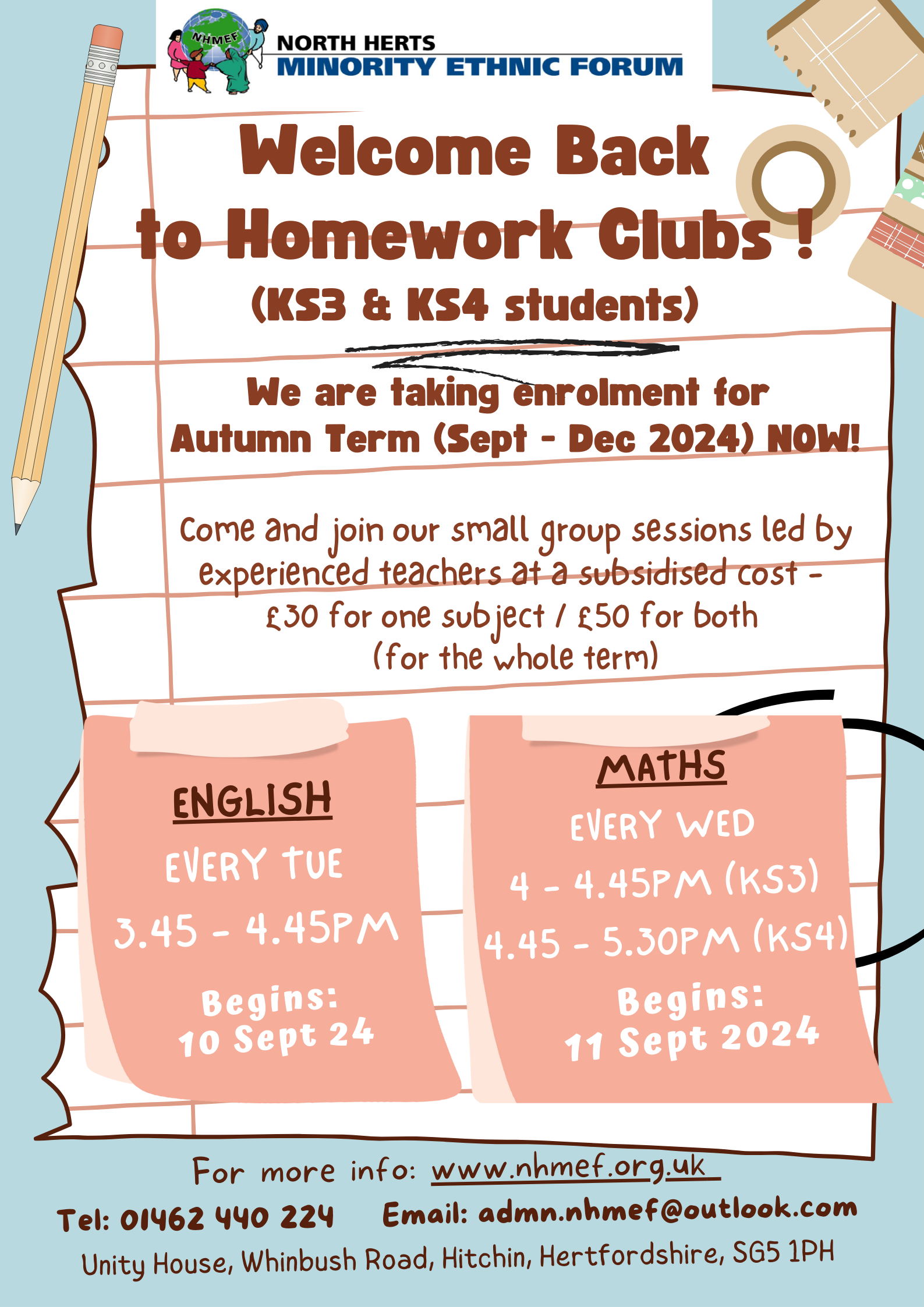 NHMEF
NORTH HERTS
MINORITY ETHNIC FORUM

Welcome Back to Homework Clubs !
(KS3 & KS4 students)

We are taking enrolment for Autumn Term (Sept - Dec 2024) NOW!

Come and join our small group sessions led by experienced teachers at a subsidised cost - £30 for one subject / £50 for both (for the whole term)

ENGLISH
EVERY TUE
3.45 - 4.45PM
Begins:
10 Sept 24

MATHS
EVERY WED
4 - 4.45PM (KS3)
4.45 - 5.30PM (KS4)
Begins:
11 Sept 2024

For more info: www.nhmef.org.uk
Tel: 01462 440 224 Email: admn.nhmef@outlook.com
Unity House, Whinbush Road, Hitchin, Hertfordshire, SG5 1PH